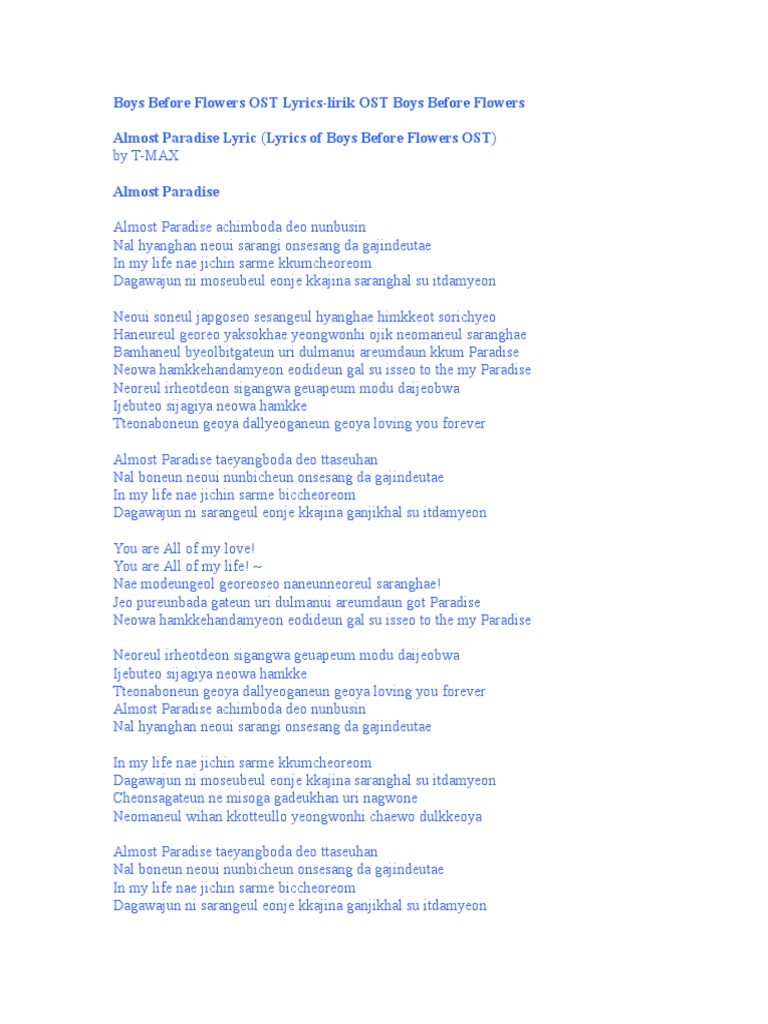 Boys Before Flowers OST Lyrics-lirik OST Boys Before Flowers

Almost Paradise Lyric (Lyrics of Boys Before Flowers OST)
by T-MAX

Almost Paradise

Almost Paradise achimboda deo nunbusin
Nal hyanghan neoui sarangi onsesang da gajindeutae
In my life nae jichin sarme kkumcheoreom
Dagawajun ni moseubeul eonje kkajina saranghal su itdamyeon

Neoui soneul japgoseo sesangeul hyanghae himkkeot sorichyeo
Haneureul georeo yaksokhae yeongwonhi ojik neomaneul saranghae
Bamhaneul byeolbitgateun uri dulmanui areumdaun kkum Paradise
Neowa hamkkehandamyeon eodideun gal su isseo to the my Paradise
Neoreul irheotdeon sigangwa geuapeum modu daijeobwa
Ijebuteo sijagiya neowa hamkke
Tteonaboneun geoya dallyeoganeun geoya loving you forever

Almost Paradise taeyangboda deo ttaseuhan
Nal boneun neoui nunbicheun onsesang da gajindeutae
In my life nae jichin sarme biccheoreom
Dagawajun ni sarangeul eonje kkajina ganjikhal su itdamyeon

You are All of my love!
You are All of my life! ~
Nae modeungeol georeoseo naneunneoreul saranghae!
Jeo pureunbada gateun uri dulmanui areumdaun got Paradise
Neowa hamkkehandamyeon eodideun gal su isseo to the my Paradise

Neoreul irheotdeon sigangwa geuapeum modu daijeobwa
Ijebuteo sijagiya neowa hamkke
Tteonaboneun geoya dallyeoganeun geoya loving you forever
Almost Paradise achimboda deo nunbusin
Nal hyanghan neoui sarangi onsesang da gajindeutae

In my life nae jichin sarme kkumcheoreom
Dagawajun ni moseubeul eonje kkajina saranghal su itdamyeon
Cheonsagateun ne misoga gadeukhan uri nagwone
Neomaneul wihan kkotteullo yeongwonhi chaewo dulkkeoya

Almost Paradise taeyangboda deo ttaseuhan
Nal boneun neoui nunbicheun onsesang da gajindeutae
In my life nae jichin sarme biccheoreom
Dagawajun ni sarangeul eonje kkajina ganjikhal su itdamyeon